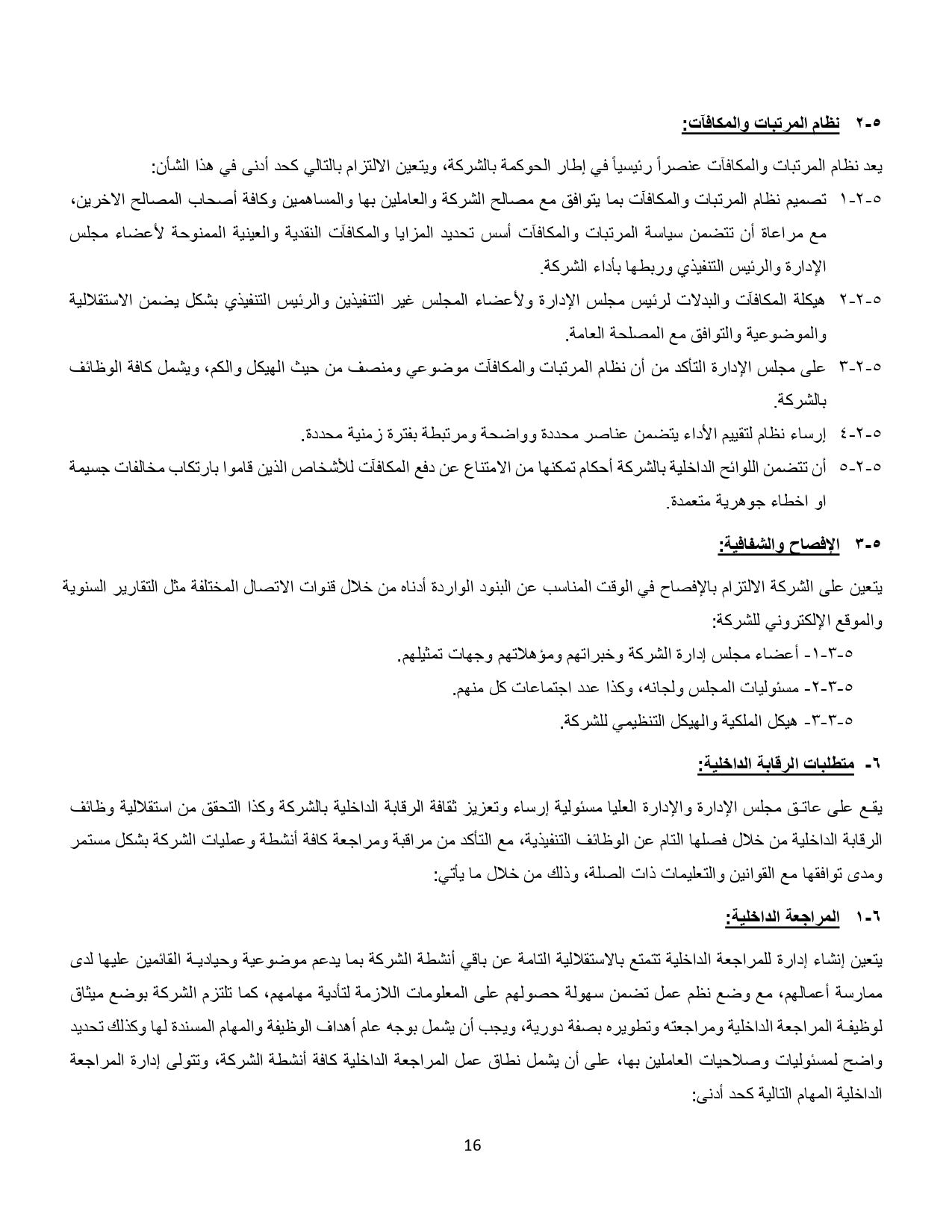 ٥-٢ نظام المرتبات والمكافآت:

يعد نظام المرتبات والمكافآت عنصراً رئيسياً في إطار الحوكمة بالشركة، ويتعين الالتزام بالتالي كحد أدنى في هذا الشأن:

٥-٢-١ تصميم نظام المرتبات والمكافآت بما يتوافق مع مصالح الشركة والعاملين بها والمساهمين وكافة أصحاب المصالح الاخرين، مع مراعاة أن تتضمن سياسة المرتبات والمكافآت أسس تحديد المزايا والمكافآت النقدية والعينية الممنوحة لأعضاء مجلس الإدارة والرئيس التنفيذي وربطها بأداء الشركة.

٥-٢-٢ هيكلة المكافآت والبدلات لرئيس مجلس الإدارة ولأعضاء المجلس غير التنفيذين والرئيس التنفيذي بشكل يضمن الاستقلالية والموضوعية والتوافق مع المصلحة العامة.

٥-٢-٣ على مجلس الإدارة التأكد من أن نظام المرتبات والمكافآت موضوعي ومنصف من حيث الهيكل والكم، ويشمل كافة الوظائف بالشركة.

٥-٢-٤ إرساء نظام لتقييم الأداء يتضمن عناصر محددة وواضحة ومرتبطة بفترة زمنية محددة.

٥-٢-٥ أن تتضمن اللوائح الداخلية بالشركة أحكام تمكنها من الامتناع عن دفع المكافآت للأشخاص الذين قاموا بارتكاب مخالفات جسيمة او اخطاء جوهرية متعمدة.

٥-٣ الإفصاح والشفافية:

يتعين على الشركة الالتزام بالإفصاح في الوقت المناسب عن البنود الواردة أدناه من خلال قنوات الاتصال المختلفة مثل التقارير السنوية والموقع الإلكتروني للشركة:

٥-٣-١- أعضاء مجلس إدارة الشركة وخبراتهم ومؤهلاتهم وجهات تمثيلهم.

٥-٣-٢- مسئوليات المجلس ولجانه، وكذا عدد اجتماعات كل منهم.

٥-٣-٣- هيكل الملكية والهيكل التنظيمي للشركة.

٦- متطلبات الرقابة الداخلية:

يقع على عاتق مجلس الإدارة والإدارة العليا مسئولية إرساء وتعزيز ثقافة الرقابة الداخلية بالشركة وكذا التحقق من استقلالية وظائف الرقابة الداخلية من خلال فصلها التام عن الوظائف التنفيذية، مع التأكد من مراقبة ومراجعة كافة أنشطة وعمليات الشركة بشكل مستمر ومدى توافقها مع القوانين والتعليمات ذات الصلة، وذلك من خلال ما يأتي:

٦-١ المراجعة الداخلية:

يتعين إنشاء إدارة للمراجعة الداخلية تتمتع بالاستقلالية التامة عن باقي أنشطة الشركة بما يدعم موضوعية وحيادية القائمين عليها لدى ممارسة أعمالهم، مع وضع نظم عمل تضمن سهولة حصولهم على المعلومات اللازمة لتأدية مهامهم، كما تلتزم الشركة بوضع ميثاق لوظيفة المراجعة الداخلية ومراجعته وتطويره بصفة دورية، ويجب أن يشمل بوجه عام أهداف الوظيفة والمهام المسندة لها وكذلك تحديد واضح لمسئوليات وصلاحيات العاملين بها، على أن يشمل نطاق عمل المراجعة الداخلية كافة أنشطة الشركة، وتتولى إدارة المراجعة الداخلية المهام التالية كحد أدنى:

16